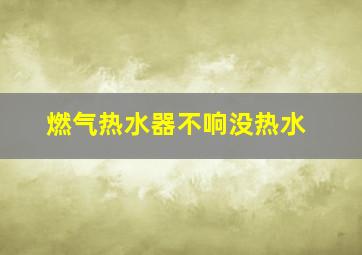 燃气热水器不响没热水